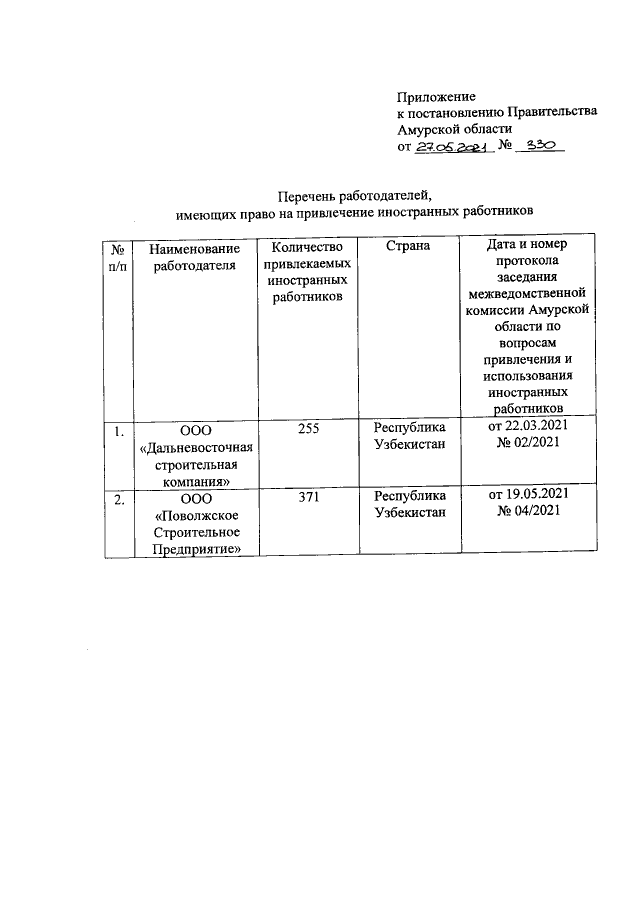 Приложение
к постановлению Правительства
Амурской области
от 27.05.2021 № 330

Перечень работодателей,
имеющих право на привлечение иностранных работников

| № п/п | Наименование работодателя | Количество привлекаемых иностранных работников | Страна | Дата и номер протокола заседания межведомственной комиссии Амурской области по вопросам привлечения и использования иностранных работников |
|---|---|---|---|---|
| 1. | ООО «Дальневосточная строительная компания» | 255 | Республика Узбекистан | от 22.03.2021 № 02/2021 |
| 2. | ООО «Поволжское Строительное Предприятие» | 371 | Республика Узбекистан | от 19.05.2021 № 04/2021 |